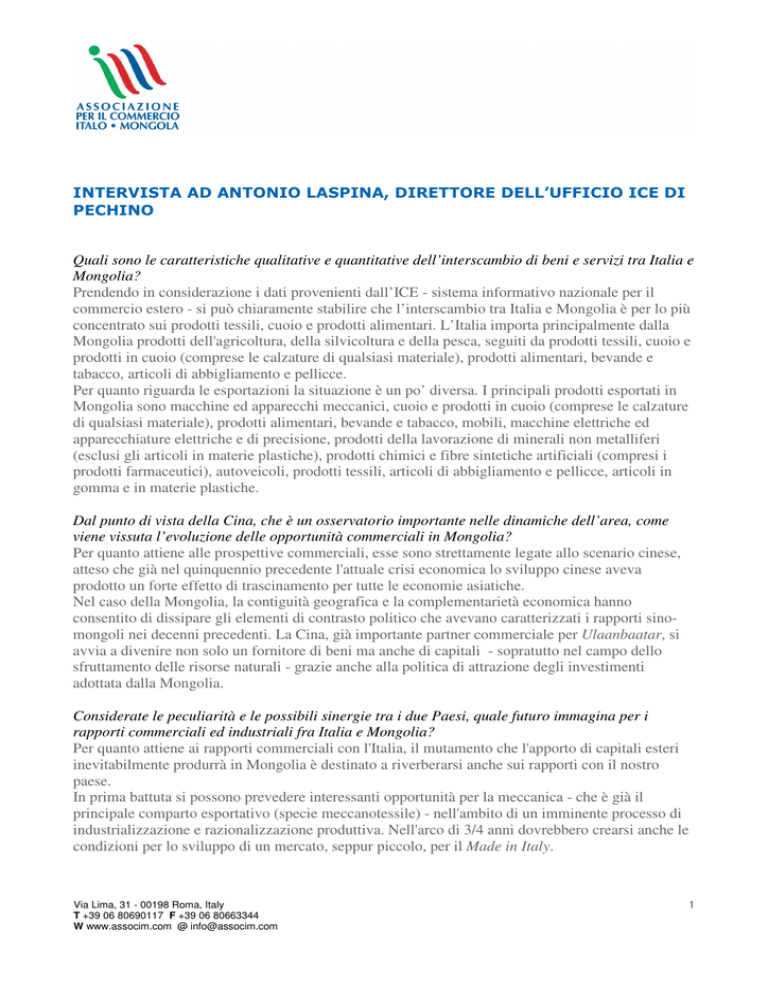 ASSOCIAZIONE PER IL COMMERCIO ITALO • MONGOLA

INTERVISTA AD ANTONIO LASPINA, DIRETTORE DELL'UFFICIO ICE DI PECHINO

Quali sono le caratteristiche qualitative e quantitative dell'interscambio di beni e servizi tra Italia e Mongolia?
Prendendo in considerazione i dati provenienti dall'ICE - sistema informativo nazionale per il commercio estero - si può chiaramente stabilire che l'interscambio tra Italia e Mongolia è per lo più concentrato sui prodotti tessili, cuoio e prodotti alimentari. L'Italia importa principalmente dalla Mongolia prodotti dell'agricoltura, della silvicoltura e della pesca, seguiti da prodotti tessili, cuoio e prodotti in cuoio (comprese le calzature di qualsiasi materiale), prodotti alimentari, bevande e tabacco, articoli di abbigliamento e pellicce.
Per quanto riguarda le esportazioni la situazione è un po' diversa. I principali prodotti esportati in Mongolia sono macchine ed apparecchi meccanici, cuoio e prodotti in cuoio (comprese le calzature di qualsiasi materiale), prodotti alimentari, bevande e tabacco, mobili, macchine elettriche ed apparecchiature elettriche e di precisione, prodotti della lavorazione di minerali non metalliferi (esclusi gli articoli in materie plastiche), prodotti chimici e fibre sintetiche artificiali (compresi i prodotti farmaceutici), autoveicoli, prodotti tessili, articoli di abbigliamento e pellicce, articoli in gomma e in materie plastiche.

Dal punto di vista della Cina, che è un osservatorio importante nelle dinamiche dell'area, come viene vissuta l'evoluzione delle opportunità commerciali in Mongolia?
Per quanto attiene alle prospettive commerciali, esse sono strettamente legate allo scenario cinese, atteso che già nel quinquennio precedente l'attuale crisi economica lo sviluppo cinese aveva prodotto un forte effetto di trascinamento per tutte le economie asiatiche.
Nel caso della Mongolia, la contiguità geografica e la complementarietà economica hanno consentito di dissipare gli elementi di contrasto politico che avevano caratterizzati i rapporti sino-mongoli nei decenni precedenti. La Cina, già importante partner commerciale per Ulaanbaatar, si avvia a divenire non solo un fornitore di beni ma anche di capitali - sopratutto nel campo dello sfruttamento delle risorse naturali - grazie anche alla politica di attrazione degli investimenti adottata dalla Mongolia.

Considerate le peculiarità e le possibili sinergie tra i due Paesi, quale futuro immagina per i rapporti commerciali ed industriali fra Italia e Mongolia?
Per quanto attiene ai rapporti commerciali con l'Italia, il mutamento che l'apporto di capitali esteri inevitabilmente produrrà in Mongolia è destinato a riverberarsi anche sui rapporti con il nostro paese.
In prima battuta si possono prevedere interessanti opportunità per la meccanica - che è già il principale comparto esportativo (specie meccanotessile) - nell'ambito di un imminente processo di industrializzazione e razionalizzazione produttiva. Nell'arco di 3/4 anni dovrebbero crearsi anche le condizioni per lo sviluppo di un mercato, seppur piccolo, per il Made in Italy.

Via Lima, 31 - 00198 Roma, Italy
T +39 06 80690117 F +39 06 80663344
W www.associm.com @ info@associm.com

1